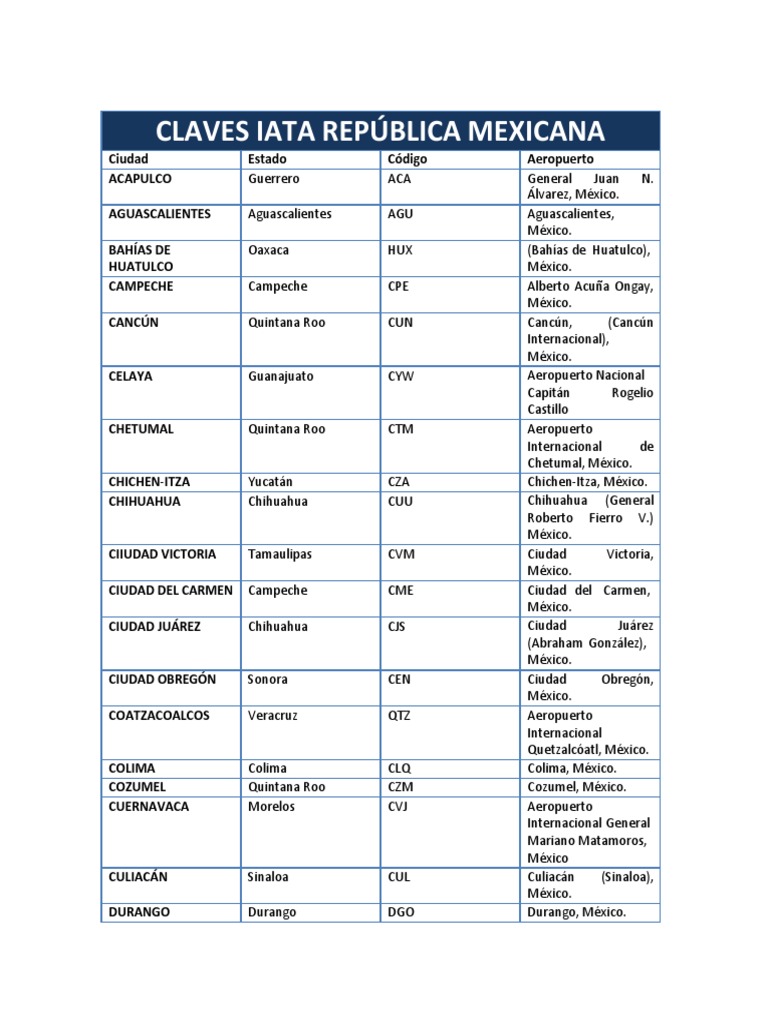 CLAVES IATA REPÚBLICA MEXICANA

| Ciudad | Estado | Código | Aeropuerto |
|---|---|---|---|
| ACAPULCO | Guerrero | ACA | General Juan N. Álvarez, México. |
| AGUASCALIENTES | Aguascalientes | AGU | Aguascalientes, México. |
| BAHÍAS DE HUATULCO | Oaxaca | HUX | (Bahías de Huatulco), México. |
| CAMPECHE | Campeche | CPE | Alberto Acuña Ongay, México. |
| CANCÚN | Quintana Roo | CUN | Cancún, (Cancún Internacional), México. |
| CELAYA | Guanajuato | CYW | Aeropuerto Nacional Capitán Rogelio Castillo |
| CHETUMAL | Quintana Roo | CTM | Aeropuerto Internacional de Chetumal, México. |
| CHICHEN-ITZA | Yucatán | CZA | Chichen-Itza, México. |
| CHIHUAHUA | Chihuahua | CUU | Chihuahua (General Roberto Fierro V.) México. |
| CIIUDAD VICTORIA | Tamaulipas | CVM | Ciudad Victoria, México. |
| CIUDAD DEL CARMEN | Campeche | CME | Ciudad del Carmen, México. |
| CIUDAD JUÁREZ | Chihuahua | CJS | Ciudad Juárez (Abraham González), México. |
| CIUDAD OBREGÓN | Sonora | CEN | Ciudad Obregón, México. |
| COATZACOALCOS | Veracruz | QTZ | Aeropuerto Internacional Quetzalcóatl, México. |
| COLIMA | Colima | CLQ | Colima, México. |
| COZUMEL | Quintana Roo | CZM | Cozumel, México. |
| CUERNAVACA | Morelos | CVJ | Aeropuerto Internacional General Mariano Matamoros, México |
| CULIACÁN | Sinaloa | CUL | Culiacán (Sinaloa), México. |
| DURANGO | Durango | DGO | Durango, México. |